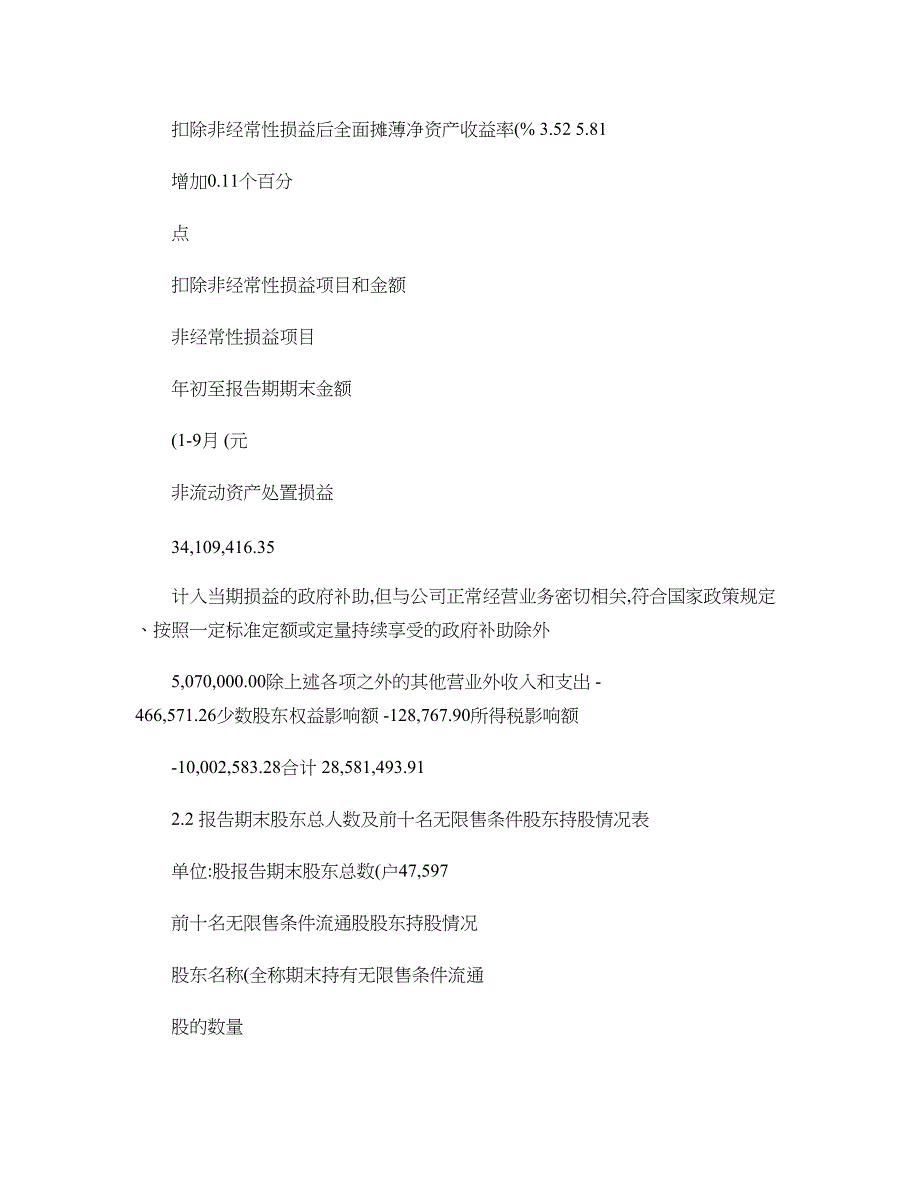 扣除非经常性损益后全面摊薄净资产收益率(% 3.52 5.81

增加0.11个百分

点

扣除非经常性损益项目和金额

非经常性损益项目

年初至报告期期末金额

(1-9月 (元

非流动资产处置损益

34,109,416.35

计入当期损益的政府补助,但与公司正常经营业务密切相关,符合国家政策规定、按照一定标准定额或定量持续享受的政府补助除外

5,070,000.00除上述各项之外的其他营业外收入和支出 -466,571.26少数股东权益影响额 -128,767.90所得税影响额

-10,002,583.28合计 28,581,493.91

2.2 报告期末股东总人数及前十名无限售条件股东持股情况表

单位:股报告期末股东总数(户47,597

前十名无限售条件流通股股东持股情况

股东名称(全称期末持有无限售条件流通

股的数量